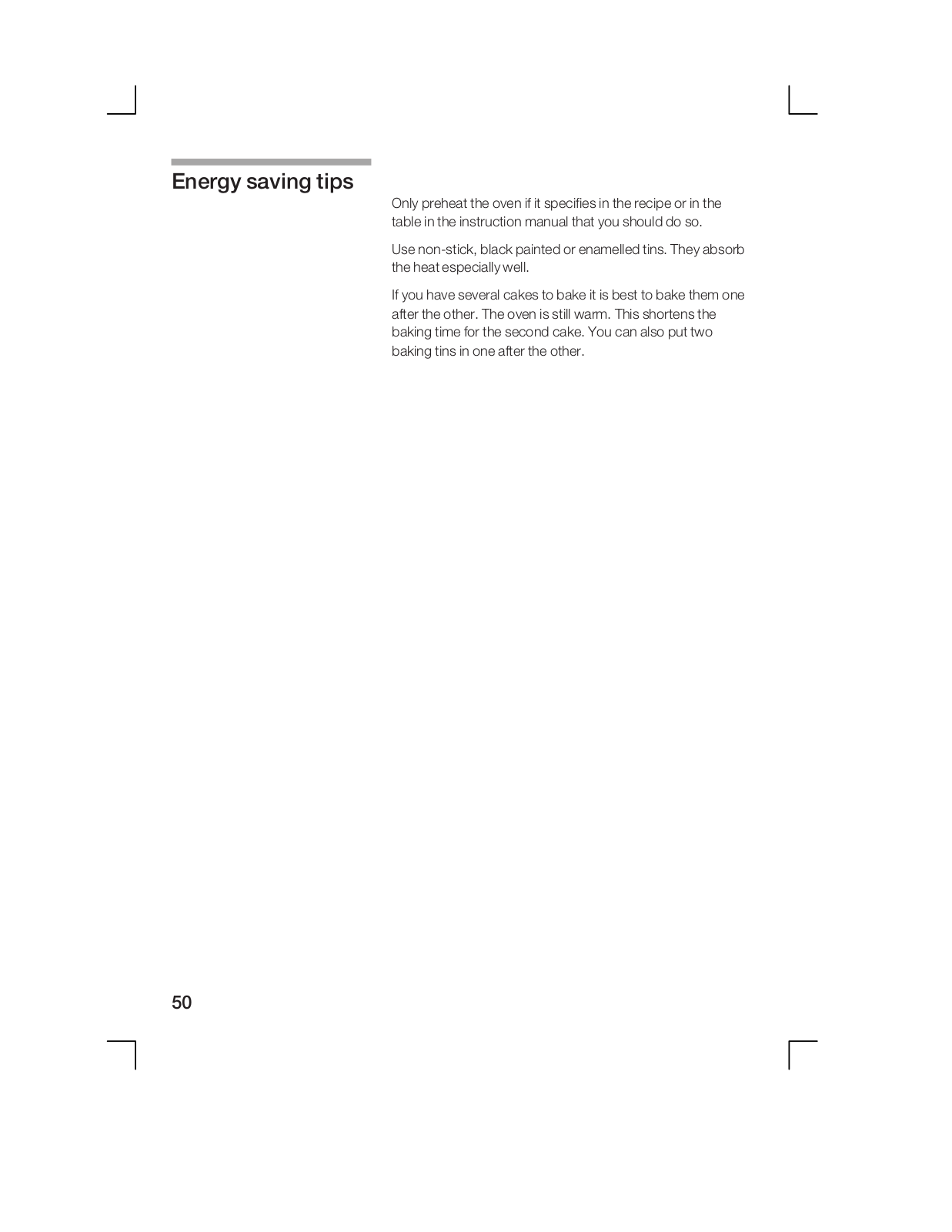 Energy saving tips

Only preheat the oven if it specifies in the recipe or in the table in the instruction manual that you should do so.

Use non-stick, black painted or enamelled tins. They absorb the heat especially well.

If you have several cakes to bake it is best to bake them one after the other. The oven is still warm. This shortens the baking time for the second cake. You can also put two baking tins in one after the other.

50